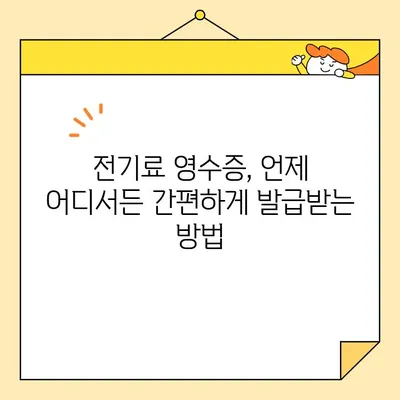 전기료 영수증, 언제
어디서든 간편하게 발급받는
방법